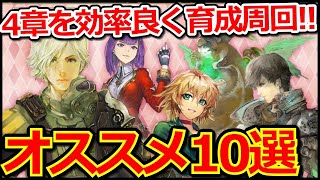 4章を効率良く育成周回!!

オススメ10選